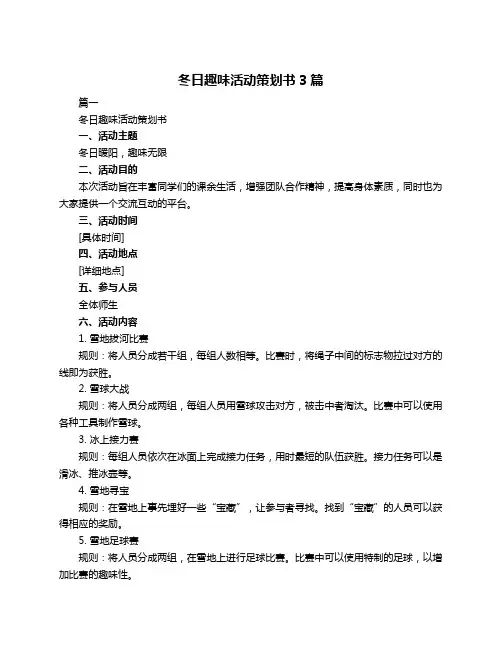 冬日趣味活动策划书 3 篇

篇一

冬日趣味活动策划书

一、活动主题

冬日暖阳，趣味无限

二、活动目的

本次活动旨在丰富同学们的课余生活，增强团队合作精神，提高身体素质，同时也为大家提供一个交流互动的平台。

三、活动时间

[具体时间]

四、活动地点

[详细地点]

五、参与人员

全体师生

六、活动内容

1. 雪地拔河比赛

规则：将人员分成若干组，每组人数相等。比赛时，将绳子中间的标志物拉过对方的线即为获胜。

2. 雪球大战

规则：将人员分成两组，每组人员用雪球攻击对方，被击中者淘汰。比赛中可以使用各种工具制作雪球。

3. 冰上接力赛

规则：每组人员依次在冰面上完成接力任务，用时最短的队伍获胜。接力任务可以是滑冰、推冰壶等。

4. 雪地寻宝

规则：在雪地上事先埋好一些“宝藏”，让参与者寻找。找到“宝藏”的人员可以获得相应的奖励。

5. 雪地足球赛

规则：将人员分成两组，在雪地上进行足球比赛。比赛中可以使用特制的足球，以增加比赛的趣味性。